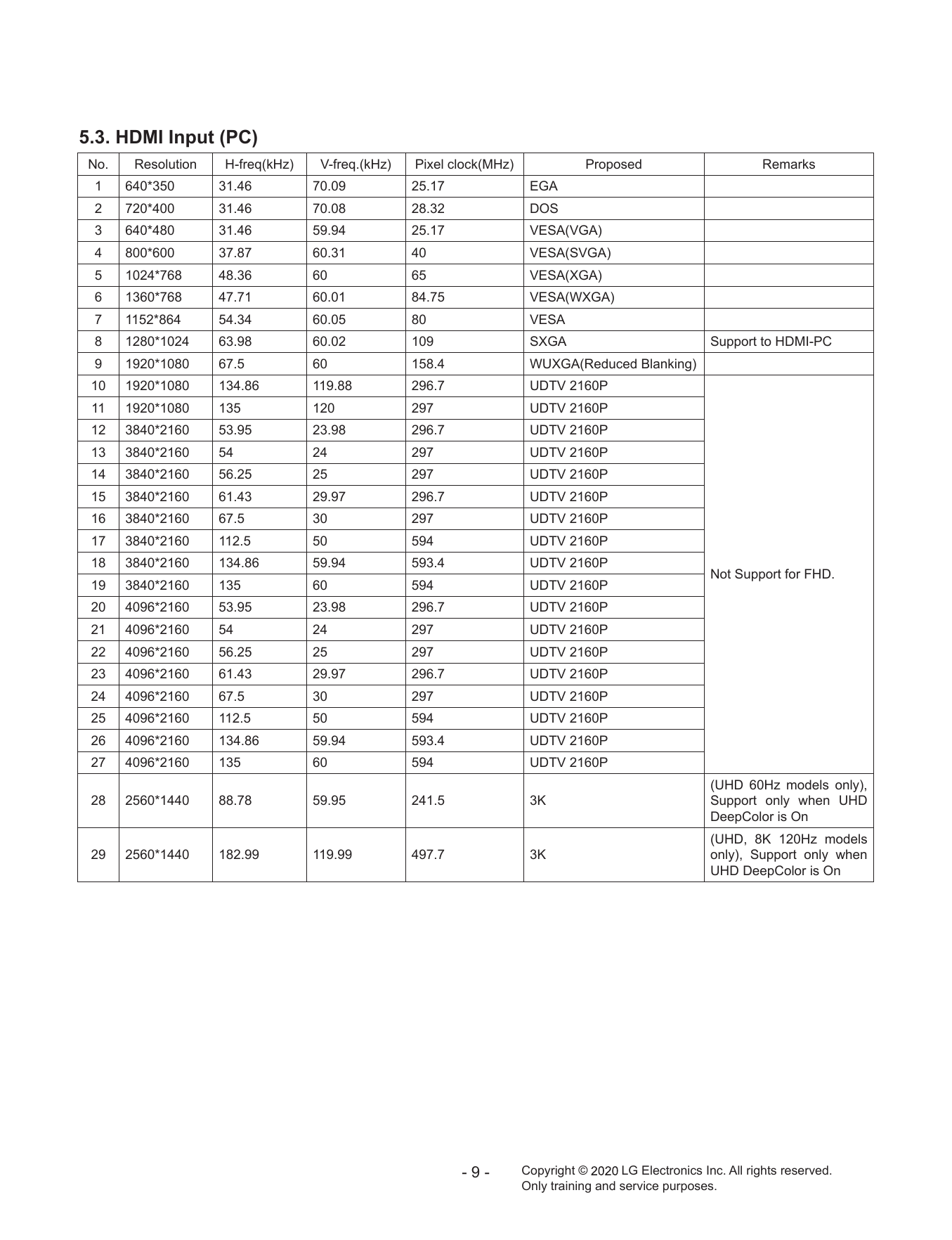 5.3. HDMI Input (PC)

| No. | Resolution | H-freq(kHz) | V-freq.(kHz) | Pixel clock(MHz) | Proposed | Remarks |
|---|---|---|---|---|---|---|
| 1 | 640*350 | 31.46 | 70.09 | 25.17 | EGA | |
| 2 | 720*400 | 31.46 | 70.08 | 28.32 | DOS | |
| 3 | 640*480 | 31.46 | 59.94 | 25.17 | VESA(VGA) | |
| 4 | 800*600 | 37.87 | 60.31 | 40 | VESA(SVGA) | |
| 5 | 1024*768 | 48.36 | 60 | 65 | VESA(XGA) | |
| 6 | 1360*768 | 47.71 | 60.01 | 84.75 | VESA(WXGA) | |
| 7 | 1152*864 | 54.34 | 60.05 | 80 | VESA | |
| 8 | 1280*1024 | 63.98 | 60.02 | 109 | SXGA | Support to HDMI-PC |
| 9 | 1920*1080 | 67.5 | 60 | 158.4 | WUXGA(Reduced Blanking) | |
| 10 | 1920*1080 | 134.86 | 119.88 | 296.7 | UDTV 2160P | Not Support for FHD. |
| 11 | 1920*1080 | 135 | 120 | 297 | UDTV 2160P | |
| 12 | 3840*2160 | 53.95 | 23.98 | 296.7 | UDTV 2160P | |
| 13 | 3840*2160 | 54 | 24 | 297 | UDTV 2160P | |
| 14 | 3840*2160 | 56.25 | 25 | 297 | UDTV 2160P | |
| 15 | 3840*2160 | 61.43 | 29.97 | 296.7 | UDTV 2160P | |
| 16 | 3840*2160 | 67.5 | 30 | 297 | UDTV 2160P | |
| 17 | 3840*2160 | 112.5 | 50 | 594 | UDTV 2160P | |
| 18 | 3840*2160 | 134.86 | 59.94 | 593.4 | UDTV 2160P | |
| 19 | 3840*2160 | 135 | 60 | 594 | UDTV 2160P | |
| 20 | 4096*2160 | 53.95 | 23.98 | 296.7 | UDTV 2160P | |
| 21 | 4096*2160 | 54 | 24 | 297 | UDTV 2160P | |
| 22 | 4096*2160 | 56.25 | 25 | 297 | UDTV 2160P | |
| 23 | 4096*2160 | 61.43 | 29.97 | 296.7 | UDTV 2160P | |
| 24 | 4096*2160 | 67.5 | 30 | 297 | UDTV 2160P | |
| 25 | 4096*2160 | 112.5 | 50 | 594 | UDTV 2160P | |
| 26 | 4096*2160 | 134.86 | 59.94 | 593.4 | UDTV 2160P | |
| 27 | 4096*2160 | 135 | 60 | 594 | UDTV 2160P | |
| 28 | 2560*1440 | 88.78 | 59.95 | 241.5 | 3K | (UHD 60Hz models only), Support only when UHD DeepColor is On |
| 29 | 2560*1440 | 182.99 | 119.99 | 497.7 | 3K | (UHD, 8K 120Hz models only), Support only when UHD DeepColor is On |

- 9 -

Copyright © 2020 LG Electronics Inc. All rights reserved.
Only training and service purposes.